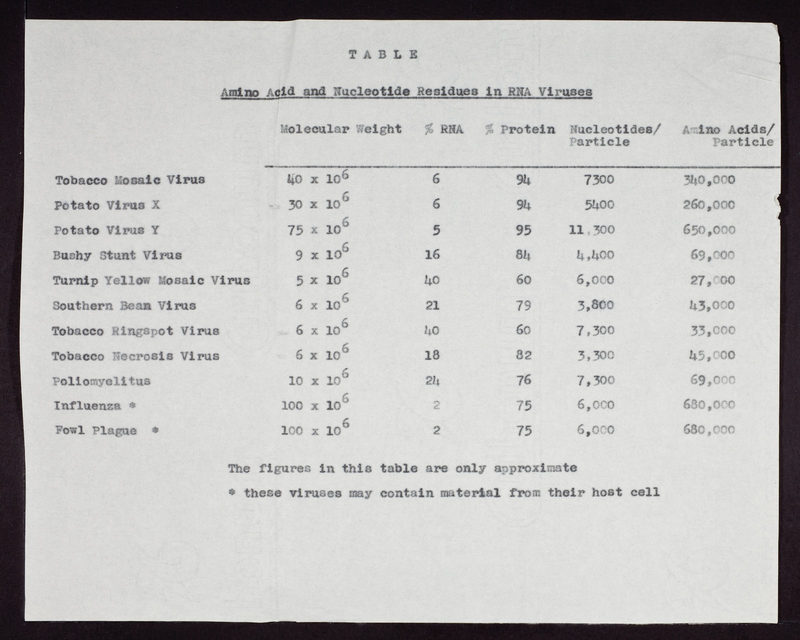 TABLE

Amino Acid and Nucleotide Residues in RNA Viruses

| | Molecular Weight | % RNA | % Protein | Nucleotides/ Particle | Amino Acids/ Particle |
|---|---|---|---|---|---|
| Tobacco Mosaic Virus | $40 \times 10^6$ | 6 | 94 | 7300 | 340,000 |
| Potato Virus X | $30 \times 10^6$ | 6 | 94 | 5400 | 260,000 |
| Potato Virus Y | $75 \times 10^6$ | 5 | 95 | 11,300 | 650,000 |
| Bushy Stunt Virus | $9 \times 10^6$ | 16 | 84 | 4,400 | 69,000 |
| Turnip Yellow Mosaic Virus | $5 \times 10^6$ | 40 | 60 | 6,000 | 27,000 |
| Southern Bean Virus | $6 \times 10^6$ | 21 | 79 | 3,800 | 43,000 |
| Tobacco Ringspot Virus | $6 \times 10^6$ | 40 | 60 | 7,300 | 33,000 |
| Tobacco Necrosis Virus | $6 \times 10^6$ | 18 | 82 | 3,300 | 45,000 |
| Poliomyelitus | $10 \times 10^6$ | 24 | 76 | 7,300 | 69,000 |
| Influenza * | $100 \times 10^6$ | 2 | 75 | 6,000 | 680,000 |
| Fowl Plague * | $100 \times 10^6$ | 2 | 75 | 6,000 | 680,000 |

The figures in this table are only approximate

* these viruses may contain material from their host cell